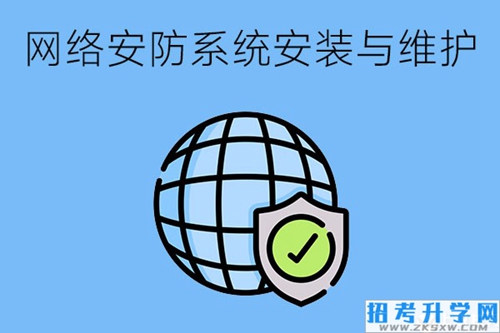 网络安防系统安装与维护

招考升学网
WWW.ZKSXW.COM